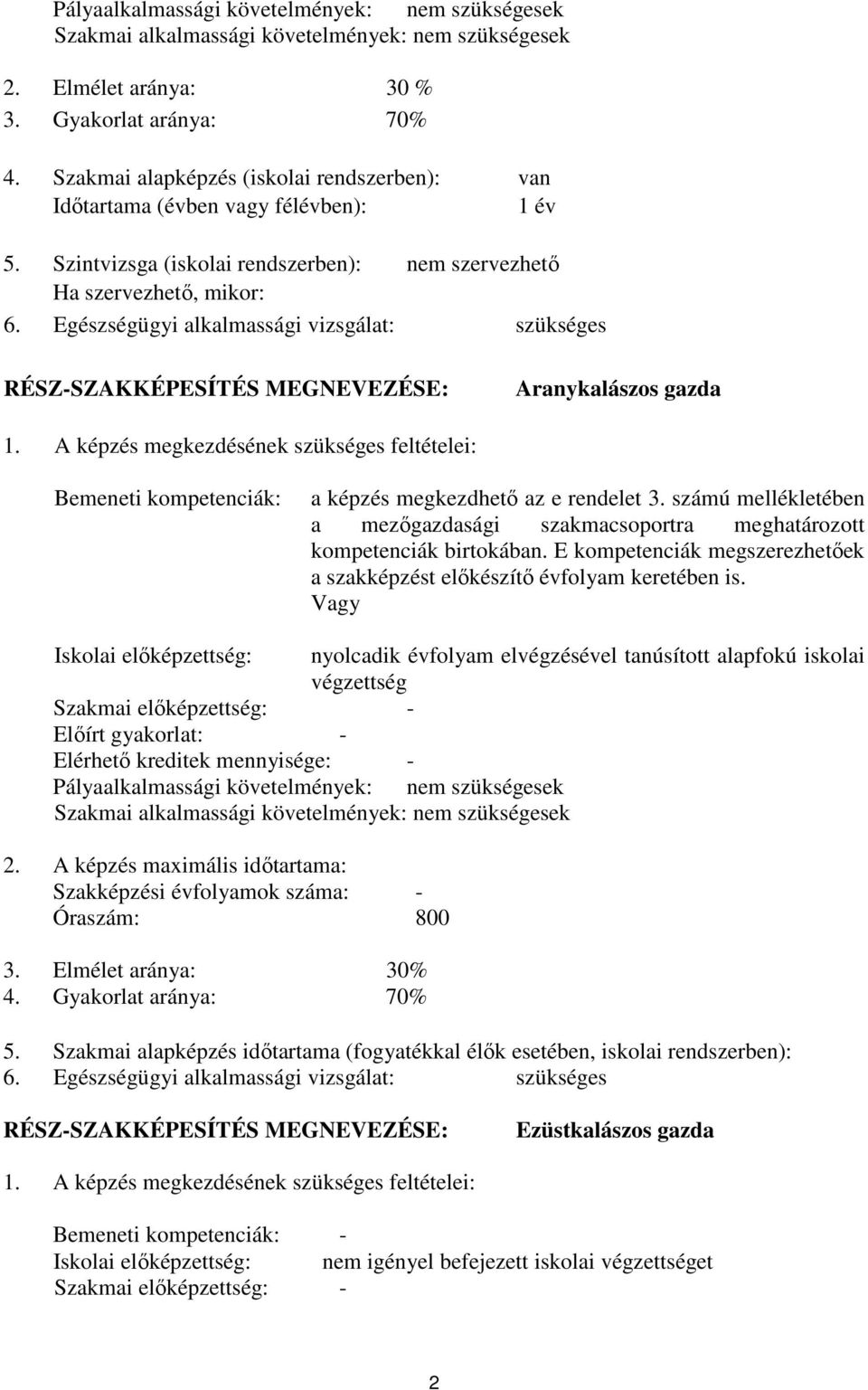 Pályaalkalmassági követelmények: nem szükségesek
Szakmai alkalmassági követelmények: nem szükségesek

2. Elmélet aránya: 30 %
3. Gyakorlat aránya: 70%

4. Szakmai alapképzés (iskolai rendszerben): van
Időtartama (évben vagy félévben): 1 év

5. Szintvizsga (iskolai rendszerben): nem szervezhető
Ha szervezhető, mikor:
6. Egészségügyi alkalmassági vizsgálat: szükséges

RÉSZ-SZAKKÉPESÍTÉS MEGNEVEZÉSE: Aranykalászos gazda

1. A képzés megkezdésének szükséges feltételei:

Bemeneti kompetenciák: a képzés megkezdhető az e rendelet 3. számú mellékletében a mezőgazdasági szakmacsoportra meghatározott kompetenciák birtokában. E kompetenciák megszerezhetőek a szakképzést előkészítő évfolyam keretében is.
Vagy

Iskolai előképzettség: nyolcadik évfolyam elvégzésével tanúsított alapfokú iskolai végzettség
Szakmai előképzettség: -
Előírt gyakorlat: -
Elérhető kreditek mennyisége: -
Pályaalkalmassági követelmények: nem szükségesek
Szakmai alkalmassági követelmények: nem szükségesek

2. A képzés maximális időtartama:
Szakképzési évfolyamok száma: -
Óraszám: 800

3. Elmélet aránya: 30%
4. Gyakorlat aránya: 70%

5. Szakmai alapképzés időtartama (fogyatékkal élők esetében, iskolai rendszerben):
6. Egészségügyi alkalmassági vizsgálat: szükséges

RÉSZ-SZAKKÉPESÍTÉS MEGNEVEZÉSE: Ezüstkalászos gazda

1. A képzés megkezdésének szükséges feltételei:

Bemeneti kompetenciák: -
Iskolai előképzettség: nem igényel befejezett iskolai végzettséget
Szakmai előképzettség: -

2